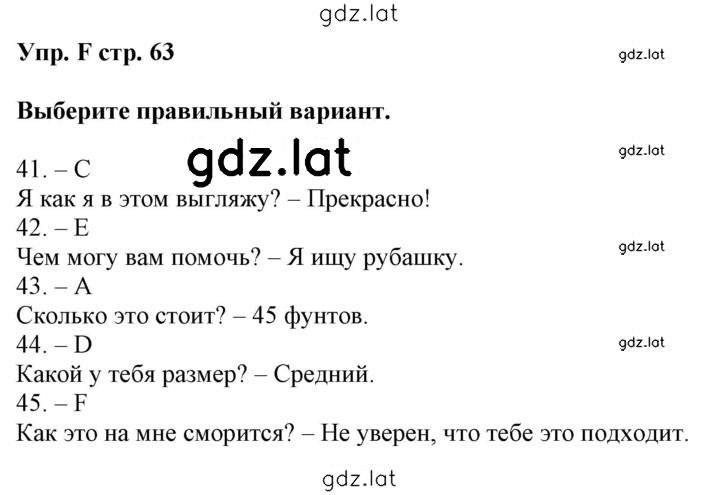 gdz.lat

Упр. F стр. 63

gdz.lat

Выберите правильный вариант.

gdz.lat

gdz.lat

41. – C
Я как я в этом выгляжу? – Прекрасно!
42. – E
Чем могу вам помочь? – Я ищу рубашку.

gdz.lat

43. – A
Сколько это стоит? – 45 фунтов.
44. – D

gdz.lat

Какой у тебя размер? – Средний.
45. – F
Как это на мне сморится? – Не уверен, что тебе это подходит.

gdz.lat